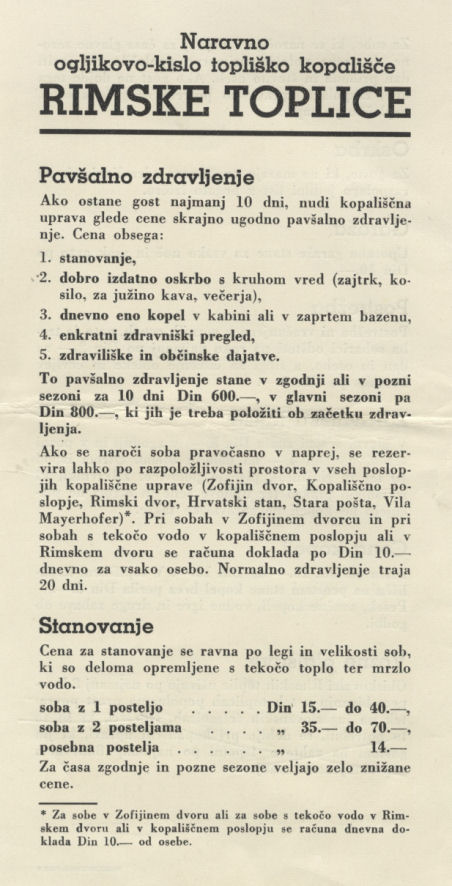 Naravno
ogljikovo-kislo topliško kopališče
RIMSKE TOPLICE

Pavšalno zdravljenje

Ako ostane gost najmanj 10 dni, nudi kopališčna uprava glede cene skrajno ugodno pavšalno zdravljenje. Cena obsega:

1. stanovanje,
2. dobro izdatno oskrbo s kruhom vred (zajtrk, kosilo, za južino kava, večerja),
3. dnevno eno kopel v kabini ali v zaprtem bazenu,
4. enkratni zdravniški pregled,
5. zdraviliške in občinske dajatve.

To pavšalno zdravljenje stane v zgodnji ali v pozni sezoni za 10 dni Din 600.—, v glavni sezoni pa Din 800.—, ki jih je treba položiti ob začetku zdravljenja.

Ako se naroči soba pravočasno v naprej, se rezervira lahko po razpoložljivosti prostora v vseh poslopjih kopališčne uprave (Zofijin dvor, Kopališčno poslopje, Rimski dvor, Hrvatski stan, Stara pošta, Vila Mayerhofer)*. Pri sobah v Zofijinem dvorcu in pri sobah s tekočo vodo v kopališčnem poslopju ali v Rimskem dvoru se računa doklada po Din 10.— dnevno za vsako osebo. Normalno zdravljenje traja 20 dni.

Stanovanje

Cena za stanovanje se ravna po legi in velikosti sob, ki so deloma opremljene s tekočo toplo ter mrzlo vodo.

soba z 1 posteljo . . . . . Din 15.— do 40.—,
soba z 2 posteljama . . . . „ 35.— do 70.—,
posebna postelja . . . . . . . „ 14.—
Za časa zgodnje in pozne sezone veljajo zelo znižane cene.

* Za sobe v Zofijinem dvoru ali za sobe s tekočo vodo v Rimskem dvoru ali v kopališčnem poslopju se računa dnevna doklada Din 10.— od osebe.